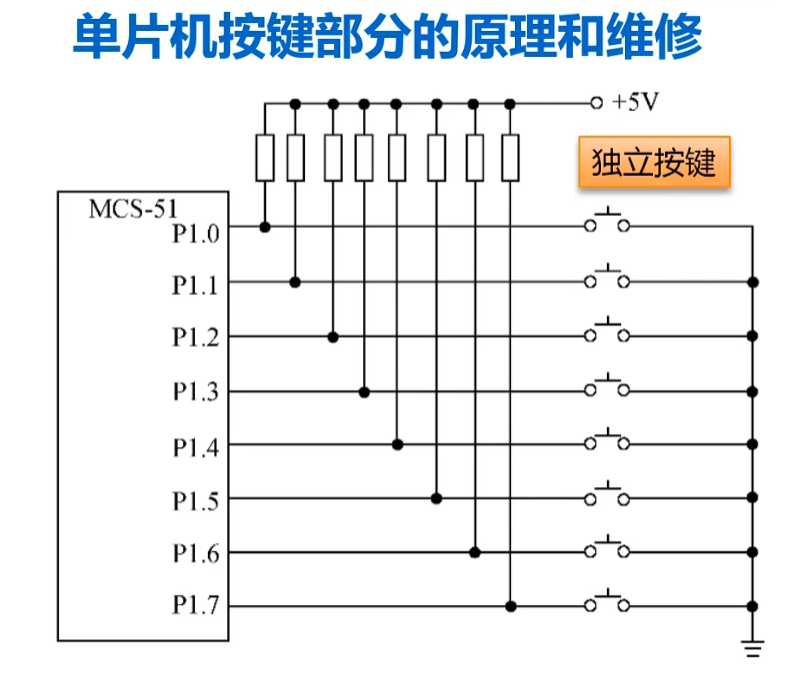 单片机按键部分的原理和维修

+5V

独立按键

MCS-51
P1.0
P1.1
P1.2
P1.3
P1.4
P1.5
P1.6
P1.7